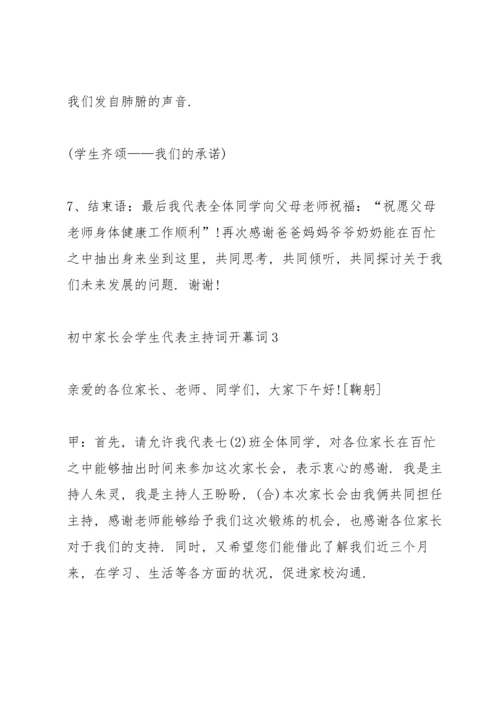 我们发自肺腑的声音.

(学生齐颂——我们的承诺)

7、结束语：最后我代表全体同学向父母老师祝福：“祝愿父母老师身体健康工作顺利”!再次感谢爸爸妈妈爷爷奶奶能在百忙之中抽出身来坐到这里，共同思考，共同倾听，共同探讨关于我们未来发展的问题. 谢谢!

初中家长会学生代表主持词开幕词3

亲爱的各位家长、老师、同学们，大家下午好![鞠躬]

甲：首先，请允许我代表七(2)班全体同学，对各位家长在百忙之中能够抽出时间来参加这次家长会，表示衷心的感谢. 我是主持人朱灵，我是主持人王盼盼，(合)本次家长会由我俩共同担任主持，感谢老师能够给予我们这次锻炼的机会，也感谢各位家长对于我们的支持. 同时，又希望您们能借此了解我们近三个月来，在学习、生活等各方面的状况，促进家校沟通.